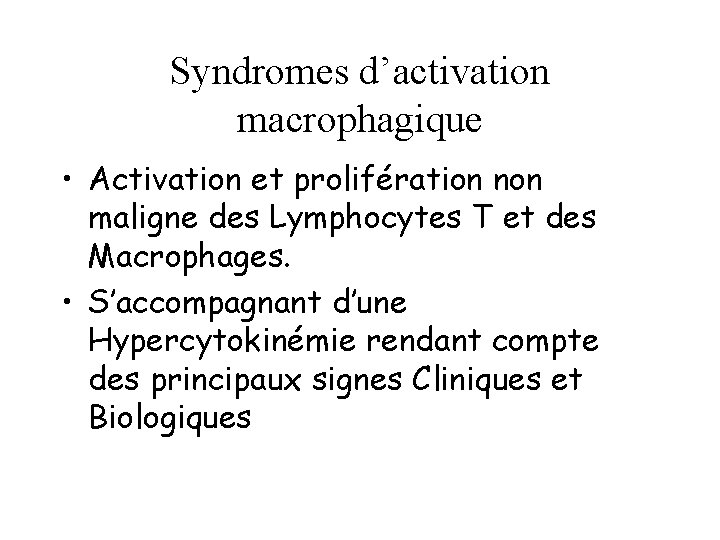 Syndromes d’activation macrophagique

• Activation et prolifération non maligne des Lymphocytes T et des Macrophages.

• S’accompagnant d’une Hypercytokinémie rendant compte des principaux signes Cliniques et Biologiques